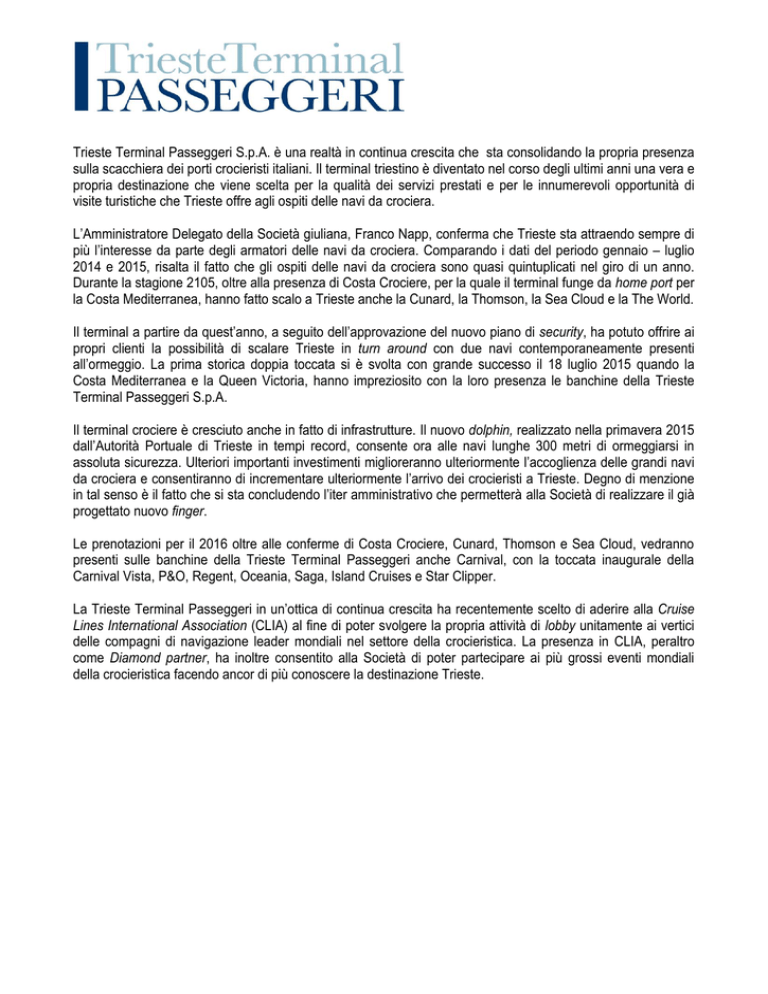 TriesteTerminal
PASSEGGERI

Trieste Terminal Passeggeri S.p.A. è una realtà in continua crescita che sta consolidando la propria presenza sulla scacchiera dei porti crocieristi italiani. Il terminal triestino è diventato nel corso degli ultimi anni una vera e propria destinazione che viene scelta per la qualità dei servizi prestati e per le innumerevoli opportunità di visite turistiche che Trieste offre agli ospiti delle navi da crociera.

L'Amministratore Delegato della Società giuliana, Franco Napp, conferma che Trieste sta attraendo sempre di più l'interesse da parte degli armatori delle navi da crociera. Comparando i dati del periodo gennaio – luglio 2014 e 2015, risalta il fatto che gli ospiti delle navi da crociera sono quasi quintuplicati nel giro di un anno. Durante la stagione 2105, oltre alla presenza di Costa Crociere, per la quale il terminal funge da home port per la Costa Mediterranea, hanno fatto scalo a Trieste anche la Cunard, la Thomson, la Sea Cloud e la The World.

Il terminal a partire da quest'anno, a seguito dell'approvazione del nuovo piano di security, ha potuto offrire ai propri clienti la possibilità di scalare Trieste in turn around con due navi contemporaneamente presenti all'ormeggio. La prima storica doppia toccata si è svolta con grande successo il 18 luglio 2015 quando la Costa Mediterranea e la Queen Victoria, hanno impreziosito con la loro presenza le banchine della Trieste Terminal Passeggeri S.p.A.

Il terminal crociere è cresciuto anche in fatto di infrastrutture. Il nuovo dolphin, realizzato nella primavera 2015 dall'Autorità Portuale di Trieste in tempi record, consente ora alle navi lunghe 300 metri di ormeggiarsi in assoluta sicurezza. Ulteriori importanti investimenti miglioreranno ulteriormente l'accoglienza delle grandi navi da crociera e consentiranno di incrementare ulteriormente l'arrivo dei crocieristi a Trieste. Degno di menzione in tal senso è il fatto che si sta concludendo l'iter amministrativo che permetterà alla Società di realizzare il già progettato nuovo finger.

Le prenotazioni per il 2016 oltre alle conferme di Costa Crociere, Cunard, Thomson e Sea Cloud, vedranno presenti sulle banchine della Trieste Terminal Passeggeri anche Carnival, con la toccata inaugurale della Carnival Vista, P&O, Regent, Oceania, Saga, Island Cruises e Star Clipper.

La Trieste Terminal Passeggeri in un'ottica di continua crescita ha recentemente scelto di aderire alla Cruise Lines International Association (CLIA) al fine di poter svolgere la propria attività di lobby unitamente ai vertici delle compagni di navigazione leader mondiali nel settore della crocieristica. La presenza in CLIA, peraltro come Diamond partner, ha inoltre consentito alla Società di poter partecipare ai più grossi eventi mondiali della crocieristica facendo ancor di più conoscere la destinazione Trieste.